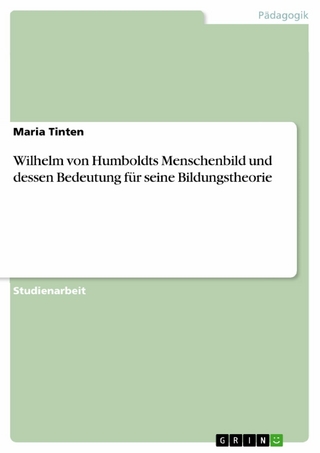 Pädagogik

Maria Tinten

Wilhelm von Humboldts Menschenbild und dessen Bedeutung für seine Bildungstheorie

Studienarbeit

GRIN